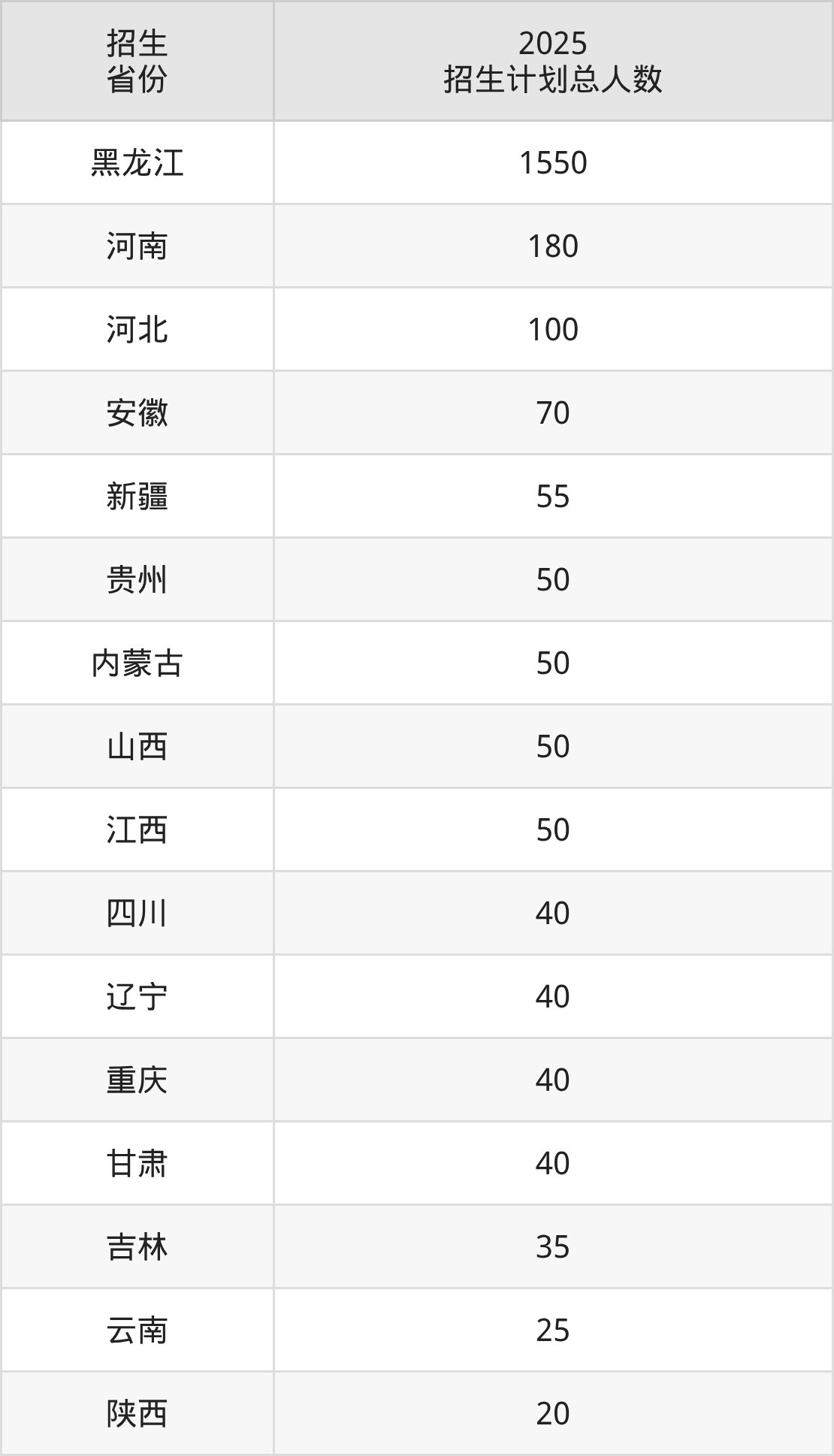 | 招生省份 | 2025招生计划总人数 |
|---|---|
| 黑龙江 | 1550 |
| 河南 | 180 |
| 河北 | 100 |
| 安徽 | 70 |
| 新疆 | 55 |
| 贵州 | 50 |
| 内蒙古 | 50 |
| 山西 | 50 |
| 江西 | 50 |
| 四川 | 40 |
| 辽宁 | 40 |
| 重庆 | 40 |
| 甘肃 | 40 |
| 吉林 | 35 |
| 云南 | 25 |
| 陕西 | 20 |